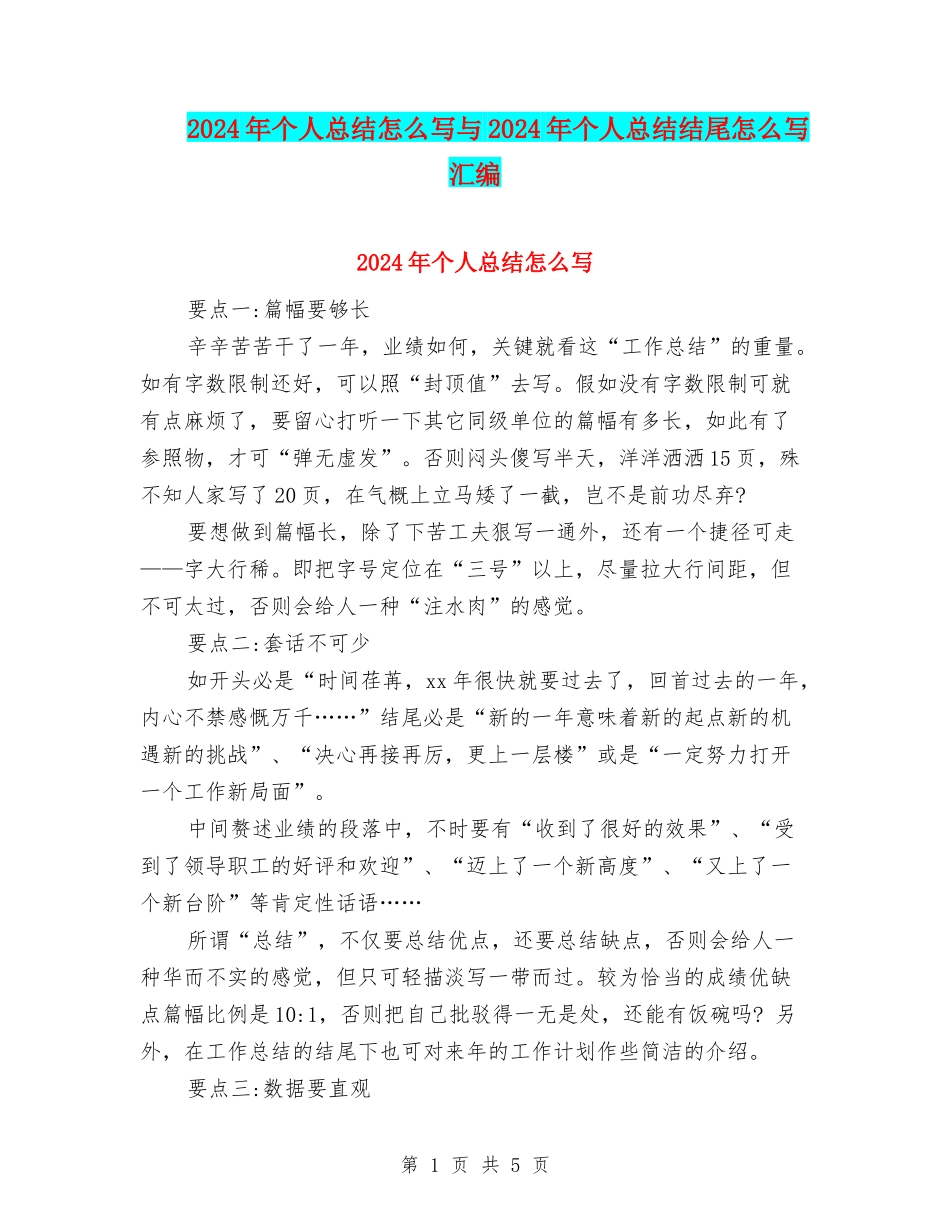 2024年个人总结怎么写与2024年个人总结结尾怎么写汇编

2024年个人总结怎么写

要点一:篇幅要够长

辛辛苦苦干了一年，业绩如何，关键就看这“工作总结”的重量。如有字数限制还好，可以照“封顶值”去写。假如没有字数限制可就有点麻烦了，要留心打听一下其它同级单位的篇幅有多长，如此有了参照物，才可“弹无虚发”。否则闷头傻写半天，洋洋洒洒15页，殊不知人家写了20页，在气概上立马矮了一截，岂不是前功尽弃?

要想做到篇幅长，除了下苦工夫狠写一通外，还有一个捷径可走——字大行稀。即把字号定位在“三号”以上，尽量拉大行间距，但不可太过，否则会给人一种“注水肉”的感觉。

要点二:套话不可少

如开头必是“时间荏苒，xx年很快就要过去了，回首过去的一年，内心不禁感慨万千……”结尾必是“新的一年意味着新的起点新的机遇新的挑战”、“决心再接再厉，更上一层楼”或是“一定努力打开一个工作新局面”。

中间赘述业绩的段落中，不时要有“收到了很好的效果”、“受到了领导职工的好评和欢迎”、“迈上了一个新高度”、“又上了一个新台阶”等肯定性话语……

所谓“总结”，不仅要总结优点，还要总结缺点，否则会给人一种华而不实的感觉，但只可轻描淡写一带而过。较为恰当的成绩优缺点篇幅比例是10:1，否则把自己批驳得一无是处，还能有饭碗吗? 另外，在工作总结的结尾下也可对来年的工作计划作些简洁的介绍。

要点三:数据要直观

第 1 页 共 5 页